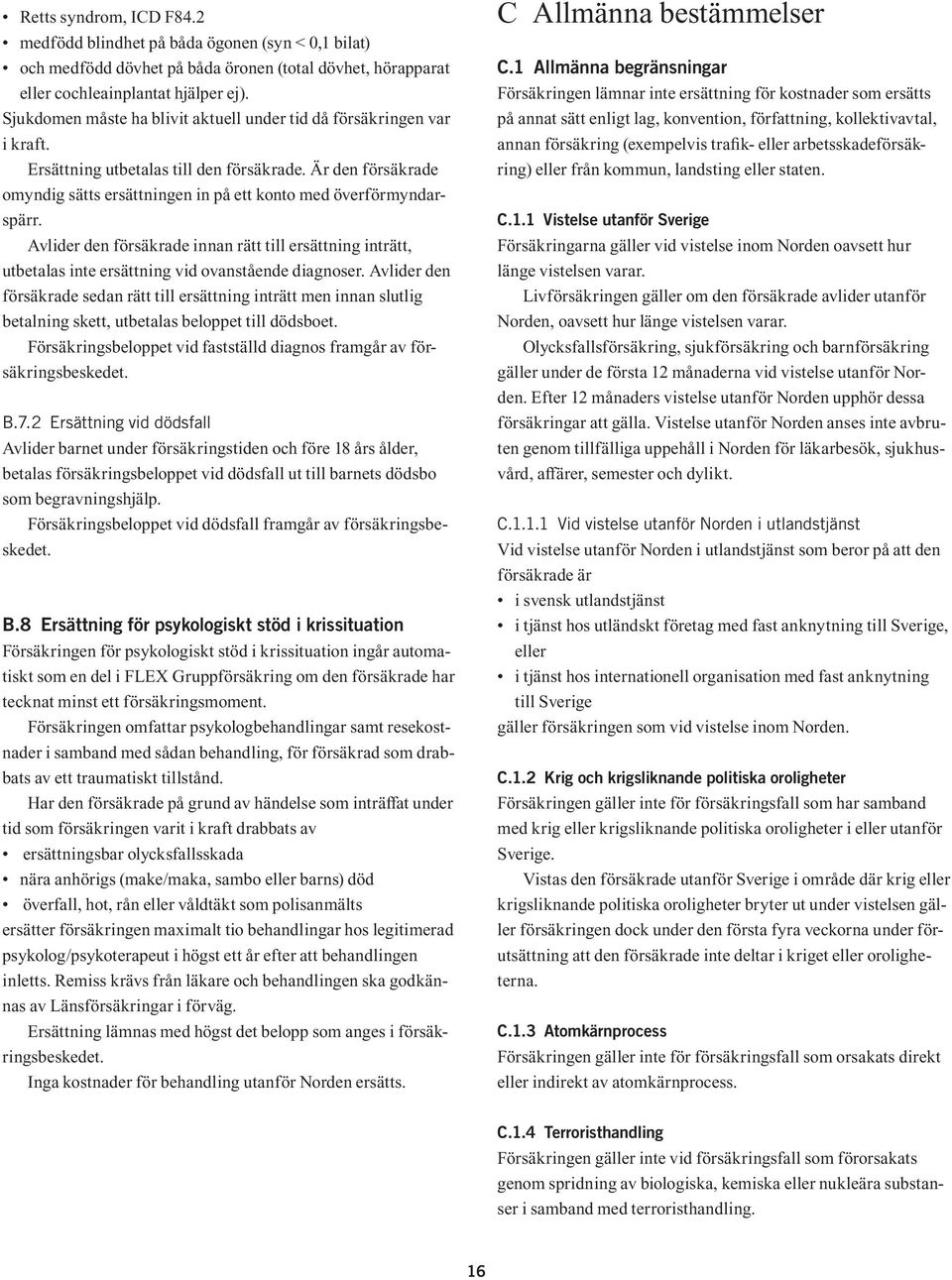 • Retts syndrom, ICD F84.2
• medfödd blindhet på båda ögonen (syn < 0,1 bilat)
• och medfödd dövhet på båda öronen (total dövhet, hörapparat eller cochleainplantat hjälper ej).

Sjukdomen måste ha blivit aktuell under tid då försäkringen var i kraft.

Ersättning utbetalas till den försäkrade. Är den försäkrade omyndig sätts ersättningen in på ett konto med överförmyndarspärr.

Avlider den försäkrade innan rätt till ersättning inträtt, utbetalas inte ersättning vid ovanstående diagnoser. Avlider den försäkrade sedan rätt till ersättning inträtt men innan slutlig betalning skett, utbetalas beloppet till dödsboet.

Försäkringsbeloppet vid fastställd diagnos framgår av försäkringsbeskedet.

B.7.2 Ersättning vid dödsfall

Avlider barnet under försäkringstiden och före 18 års ålder, betalas försäkringsbeloppet vid dödsfall ut till barnets dödsbo som begravningshjälp.

Försäkringsbeloppet vid dödsfall framgår av försäkringsbeskedet.

B.8 Ersättning för psykologiskt stöd i krissituation

Försäkringen för psykologiskt stöd i krissituation ingår automatiskt som en del i FLEX Gruppförsäkring om den försäkrade har tecknat minst ett försäkringsmoment.

Försäkringen omfattar psykologbehandlingar samt resekostnader i samband med sådan behandling, för försäkrad som drabbats av ett traumatiskt tillstånd.

Har den försäkrade på grund av händelse som inträffat under tid som försäkringen varit i kraft drabbats av
• ersättningsbar olycksfallsskada
• nära anhörigs (make/maka, sambo eller barns) död
• överfall, hot, rån eller våldtäkt som polisanmälts
ersätter försäkringen maximalt tio behandlingar hos legitimerad psykolog/psykoterapeut i högst ett år efter att behandlingen inletts. Remiss krävs från läkare och behandlingen ska godkännas av Länsförsäkringar i förväg.

Ersättning lämnas med högst det belopp som anges i försäkringsbeskedet.

Inga kostnader för behandling utanför Norden ersätts.

C Allmänna bestämmelser

C.1 Allmänna begränsningar

Försäkringen lämnar inte ersättning för kostnader som ersätts på annat sätt enligt lag, konvention, författning, kollektivavtal, annan försäkring (exempelvis trafik- eller arbetsskadeförsäkring) eller från kommun, landsting eller staten.

C.1.1 Vistelse utanför Sverige

Försäkringarna gäller vid vistelse inom Norden oavsett hur länge vistelsen varar.

Livförsäkringen gäller om den försäkrade avlider utanför Norden, oavsett hur länge vistelsen varar.

Olycksfallsförsäkring, sjukförsäkring och barnförsäkring gäller under de första 12 månaderna vid vistelse utanför Norden. Efter 12 månaders vistelse utanför Norden upphör dessa försäkringar att gälla. Vistelse utanför Norden anses inte avbruten genom tillfälliga uppehåll i Norden för läkarbesök, sjukhusvård, affärer, semester och dylikt.

C.1.1.1 Vid vistelse utanför Norden i utlandstjänst

Vid vistelse utanför Norden i utlandstjänst som beror på att den försäkrade är
• i svensk utlandstjänst
• i tjänst hos utländskt företag med fast anknytning till Sverige, eller
• i tjänst hos internationell organisation med fast anknytning till Sverige
gäller försäkringen som vid vistelse inom Norden.

C.1.2 Krig och krigsliknande politiska oroligheter

Försäkringen gäller inte för försäkringsfall som har samband med krig eller krigsliknande politiska oroligheter i eller utanför Sverige.

Vistas den försäkrade utanför Sverige i område där krig eller krigsliknande politiska oroligheter bryter ut under vistelsen gäller försäkringen dock under den första fyra veckorna under förutsättning att den försäkrade inte deltar i kriget eller oroligheterna.

C.1.3 Atomkärnprocess

Försäkringen gäller inte för försäkringsfall som orsakats direkt eller indirekt av atomkärnprocess.

C.1.4 Terroristhandling

Försäkringen gäller inte vid försäkringsfall som förorsakats genom spridning av biologiska, kemiska eller nukleära substanser i samband med terroristhandling.

16